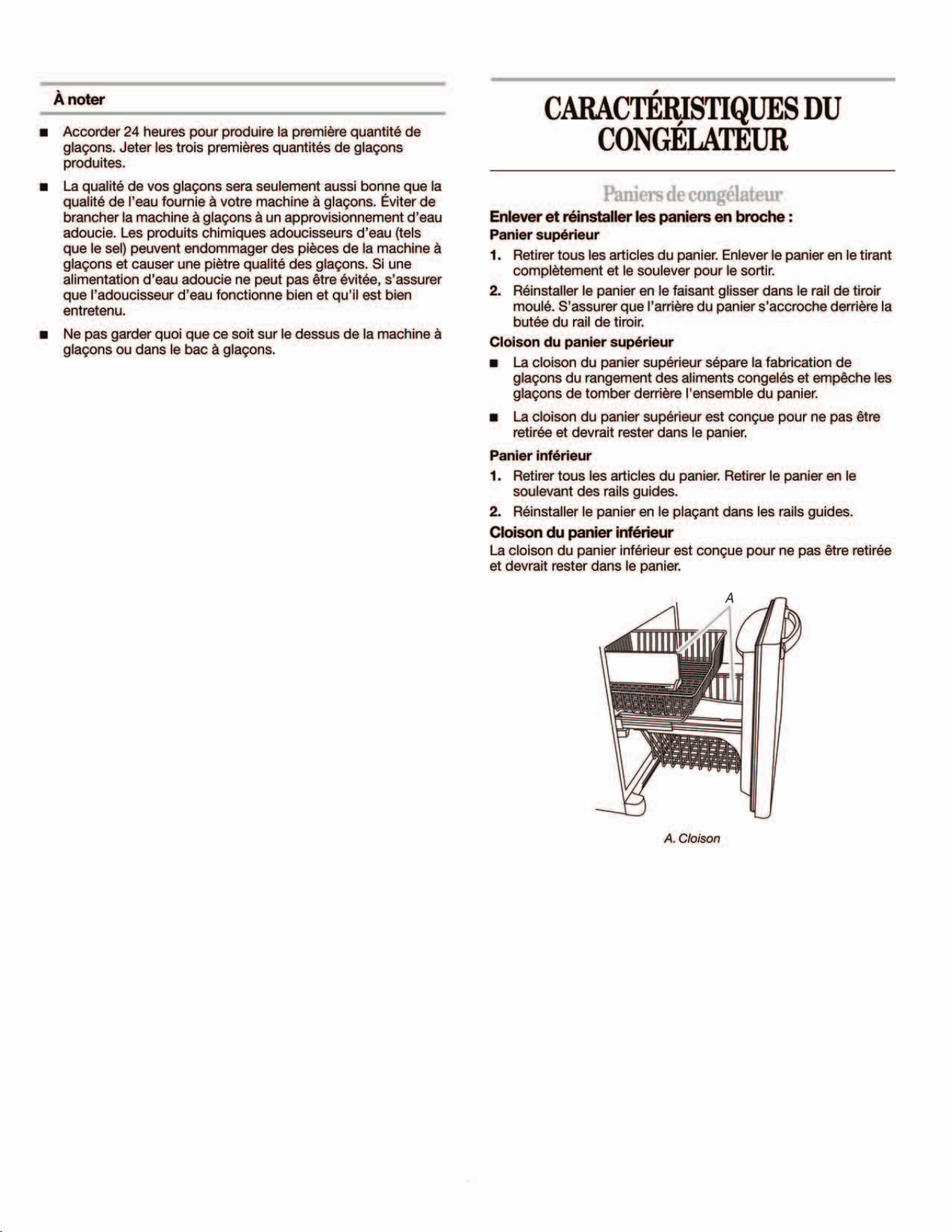 À noter

■ Accorder 24 heures pour produire la première quantité de glaçons. Jeter les trois premières quantités de glaçons produites.

■ La qualité de vos glaçons sera seulement aussi bonne que la qualité de l'eau fournie à votre machine à glaçons. Éviter de brancher la machine à glaçons à un approvisionnement d'eau adoucie. Les produits chimiques adoucisseurs d'eau (tels que le sel) peuvent endommager des pièces de la machine à glaçons et causer une piètre qualité des glaçons. Si une alimentation d'eau adoucie ne peut pas être évitée, s'assurer que l'adoucisseur d'eau fonctionne bien et qu'il est bien entretenu.

■ Ne pas garder quoi que ce soit sur le dessus de la machine à glaçons ou dans le bac à glaçons.

CARACTÉRISTIQUES DU CONGÉLATEUR

Paniers de congélateur

Enlever et réinstaller les paniers en broche :

Panier supérieur

1. Retirer tous les articles du panier. Enlever le panier en le tirant complètement et le soulever pour le sortir.

2. Réinstaller le panier en le faisant glisser dans le rail de tiroir moulé. S'assurer que l'arrière du panier s'accroche derrière la butée du rail de tiroir.

Cloison du panier supérieur

■ La cloison du panier supérieur sépare la fabrication de glaçons du rangement des aliments congelés et empêche les glaçons de tomber derrière l'ensemble du panier.

■ La cloison du panier supérieur est conçue pour ne pas être retirée et devrait rester dans le panier.

Panier inférieur

1. Retirer tous les articles du panier. Retirer le panier en le soulevant des rails guides.

2. Réinstaller le panier en le plaçant dans les rails guides.

Cloison du panier inférieur

La cloison du panier inférieur est conçue pour ne pas être retirée et devrait rester dans le panier.

A

A. Cloison